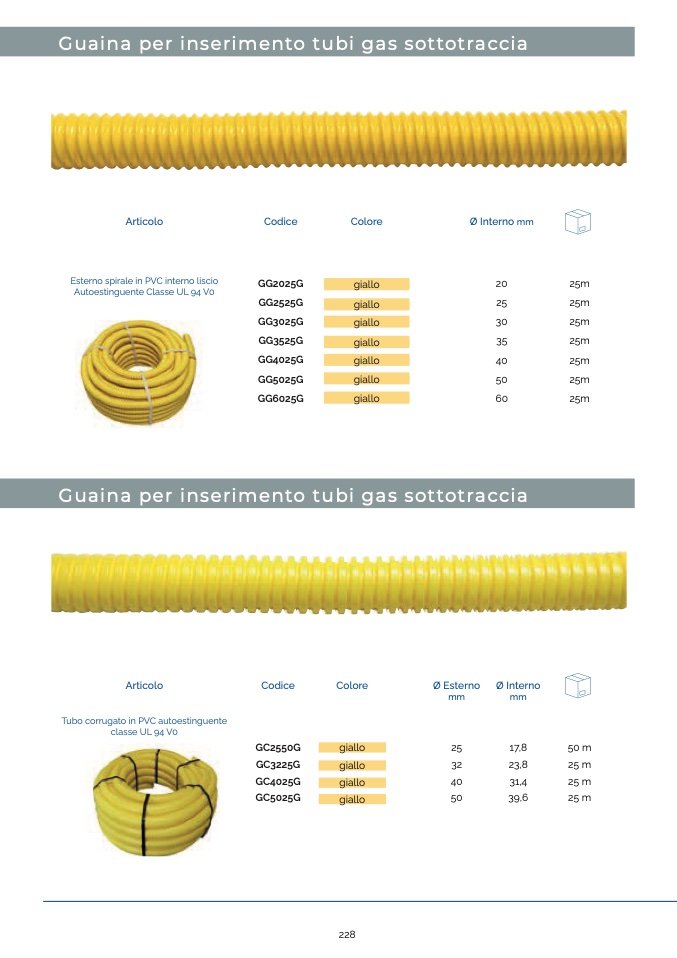 Guaina per inserimento tubi gas sottotraccia

| Articolo | Codice | Colore | Ø Interno mm | |
|---|---|---|---|---|
| Esterno spirale in PVC interno liscio Autoestinguente Classe UL 94 V0 | GG2025G | giallo | 20 | 25m |
| | GG2525G | giallo | 25 | 25m |
| | GG3025G | giallo | 30 | 25m |
| | GG3525G | giallo | 35 | 25m |
| | GG4025G | giallo | 40 | 25m |
| | GG5025G | giallo | 50 | 25m |
| | GG6025G | giallo | 60 | 25m |

Guaina per inserimento tubi gas sottotraccia

| Articolo | Codice | Colore | Ø Esterno mm | Ø Interno mm | |
|---|---|---|---|---|---|
| Tubo corrugato in PVC autoestinguente classe UL 94 V0 | GC2550G | giallo | 25 | 17,8 | 50 m |
| | GC3225G | giallo | 32 | 23,8 | 25 m |
| | GC4025G | giallo | 40 | 31,4 | 25 m |
| | GC5025G | giallo | 50 | 39,6 | 25 m |

228